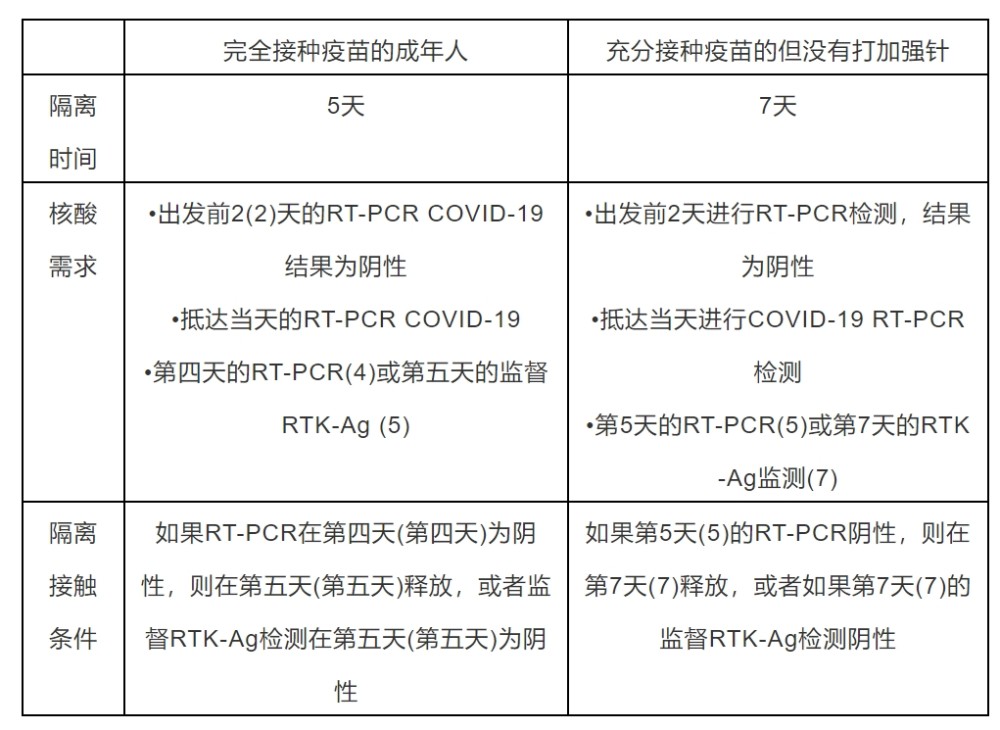 | | 完全接种疫苗的成年人 | 充分接种疫苗的但没有打加强针 |
|---|---|---|
| 隔离时间 | 5天 | 7天 |
| 核酸需求 | •出发前2(2)天的RT-PCR COVID-19结果为阴性 •抵达当天的RT-PCR COVID-19 •第四天的RT-PCR(4)或第五天的监督RTK-Ag (5) | •出发前2天进行RT-PCR检测，结果为阴性 •抵达当天进行COVID-19 RT-PCR检测 •第5天的RT-PCR(5)或第7天的RTK-Ag监测(7) |
| 隔离接触条件 | 如果RT-PCR在第四天(第四天)为阴性，则在第五天(第五天)释放，或者监督RTK-Ag检测在第五天(第五天)为阴性 | 如果第5天(5)的RT-PCR阴性，则在第7天(7)释放，或者如果第7天(7)的监督RTK-Ag检测阴性 |